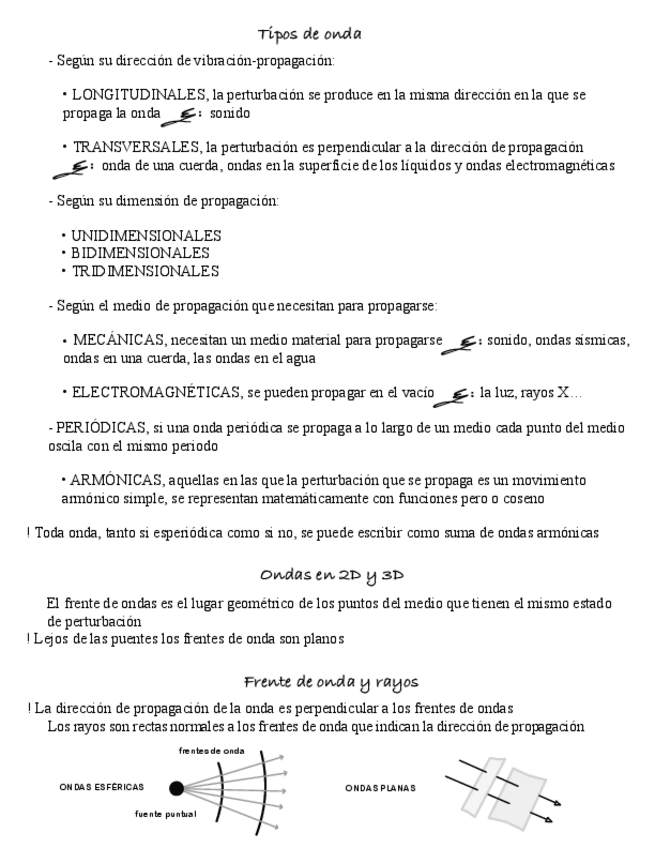 Tipos de onda

- Según su dirección de vibración-propagación:

• LONGITUDINALES, la perturbación se produce en la misma dirección en la que se propaga la onda : sonido

• TRANSVERSALES, la perturbación es perpendicular a la dirección de propagación : onda de una cuerda, ondas en la superficie de los líquidos y ondas electromagnéticas

- Según su dimensión de propagación:

• UNIDIMENSIONALES
• BIDIMENSIONALES
• TRIDIMENSIONALES

- Según el medio de propagación que necesitan para propagarse:

• MECÁNICAS, necesitan un medio material para propagarse : sonido, ondas sísmicas, ondas en una cuerda, las ondas en el agua

• ELECTROMAGNÉTICAS, se pueden propagar en el vacío : la luz, rayos X…

- PERIÓDICAS, si una onda periódica se propaga a lo largo de un medio cada punto del medio oscila con el mismo periodo

• ARMÓNICAS, aquellas en las que la perturbación que se propaga es un movimiento armónico simple, se representan matemáticamente con funciones pero o coseno

! Toda onda, tanto si esperiódica como si no, se puede escribir como suma de ondas armónicas

Ondas en 2D y 3D

El frente de ondas es el lugar geométrico de los puntos del medio que tienen el mismo estado de perturbación
! Lejos de las puentes los frentes de onda son planos

Frente de onda y rayos

! La dirección de propagación de la onda es perpendicular a los frentes de ondas
Los rayos son rectas normales a los frentes de onda que indican la dirección de propagación

frentes de onda
ONDAS ESFÉRICAS
fuente puntual
ONDAS PLANAS